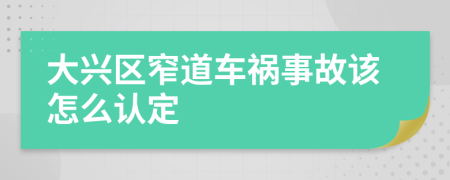 大兴区窄道车祸事故该怎么认定